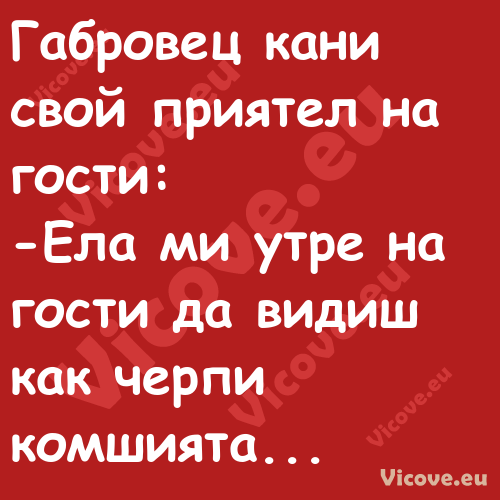 Габровец кани свой приятел на гости:
-Ела ми утре на гости да видиш как черпи комшията...

Vicove.eu